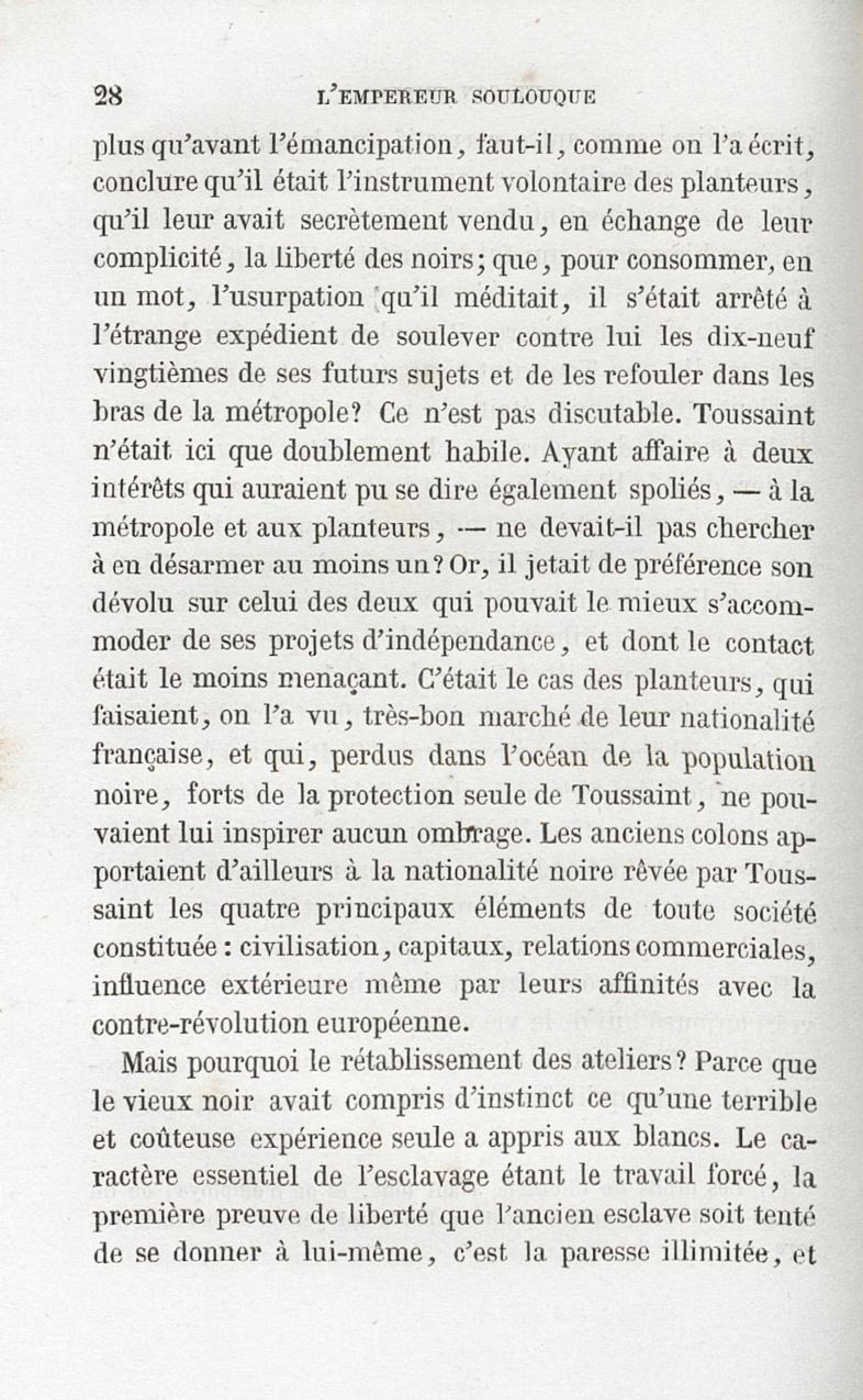 28 L'EMPEREUR SOULOUQUE

plus qu'avant l'émancipation, faut-il, comme on l'a écrit, conclure qu'il était l'instrument volontaire des planteurs, qu'il leur avait secrètement vendu, en échange de leur complicité, la liberté des noirs; que, pour consommer, en un mot, l'usurpation qu'il méditait, il s'était arrêté à l'étrange expédient de soulever contre lui les dix-neuf vingtièmes de ses futurs sujets et de les refouler dans les bras de la métropole? Ce n'est pas discutable. Toussaint n'était ici que doublement habile. Ayant affaire à deux intérêts qui auraient pu se dire également spoliés, — à la métropole et aux planteurs, — ne devait-il pas chercher à en désarmer au moins un? Or, il jetait de préférence son dévolu sur celui des deux qui pouvait le mieux s'accommoder de ses projets d'indépendance, et dont le contact était le moins menaçant. C'était le cas des planteurs, qui faisaient, on l'a vu, très-bon marché de leur nationalité française, et qui, perdus dans l'océan de la population noire, forts de la protection seule de Toussaint, ne pouvaient lui inspirer aucun ombrage. Les anciens colons apportaient d'ailleurs à la nationalité noire rêvée par Toussaint les quatre principaux éléments de toute société constituée : civilisation, capitaux, relations commerciales, influence extérieure même par leurs affinités avec la contre-révolution européenne.

Mais pourquoi le rétablissement des ateliers? Parce que le vieux noir avait compris d'instinct ce qu'une terrible et coûteuse expérience seule a appris aux blancs. Le caractère essentiel de l'esclavage étant le travail forcé, la première preuve de liberté que l'ancien esclave soit tenté de se donner à lui-même, c'est la paresse illimitée, et